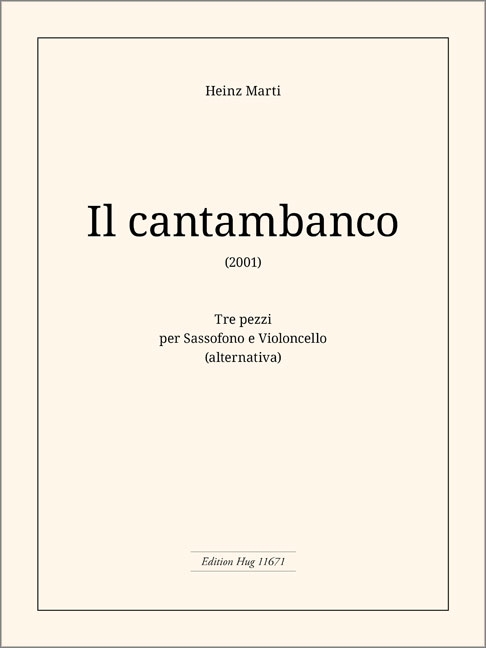 Heinz Marti

Il cantambanco

(2001)

Tre pezzi
per Sassofono e Violoncello
(alternativa)

Edition Hug 11671